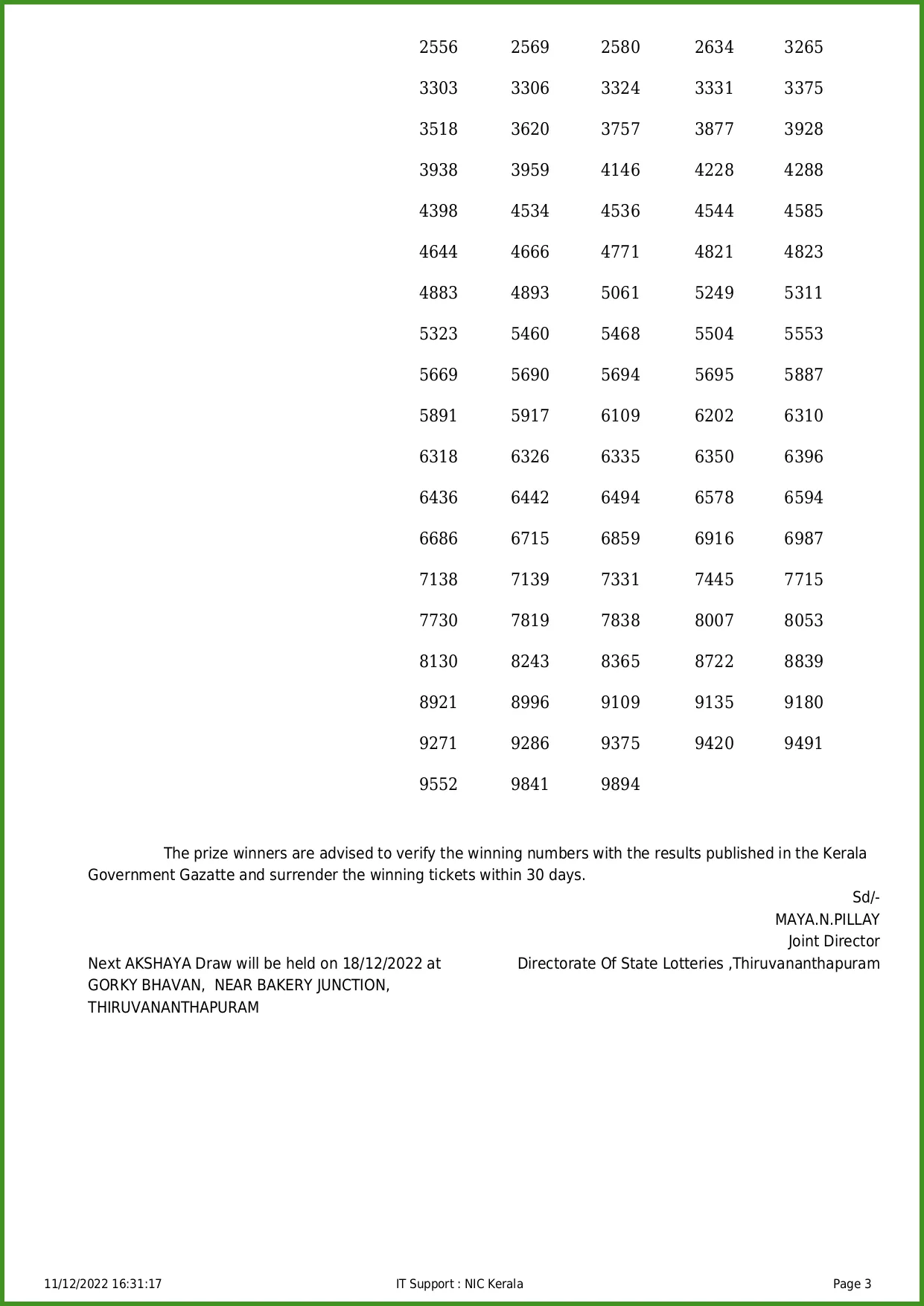 2556 2569 2580 2634 3265
3303 3306 3324 3331 3375
3518 3620 3757 3877 3928
3938 3959 4146 4228 4288
4398 4534 4536 4544 4585
4644 4666 4771 4821 4823
4883 4893 5061 5249 5311
5323 5460 5468 5504 5553
5669 5690 5694 5695 5887
5891 5917 6109 6202 6310
6318 6326 6335 6350 6396
6436 6442 6494 6578 6594
6686 6715 6859 6916 6987
7138 7139 7331 7445 7715
7730 7819 7838 8007 8053
8130 8243 8365 8722 8839
8921 8996 9109 9135 9180
9271 9286 9375 9420 9491
9552 9841 9894

The prize winners are advised to verify the winning numbers with the results published in the Kerala Government Gazatte and surrender the winning tickets within 30 days.

Sd/-
MAYA.N.PILLAY
Joint Director
Directorate Of State Lotteries ,Thiruvananthapuram

Next AKSHAYA Draw will be held on 18/12/2022 at GORKY BHAVAN, NEAR BAKERY JUNCTION, THIRUVANANTHAPURAM

11/12/2022 16:31:17 IT Support : NIC Kerala Page 3